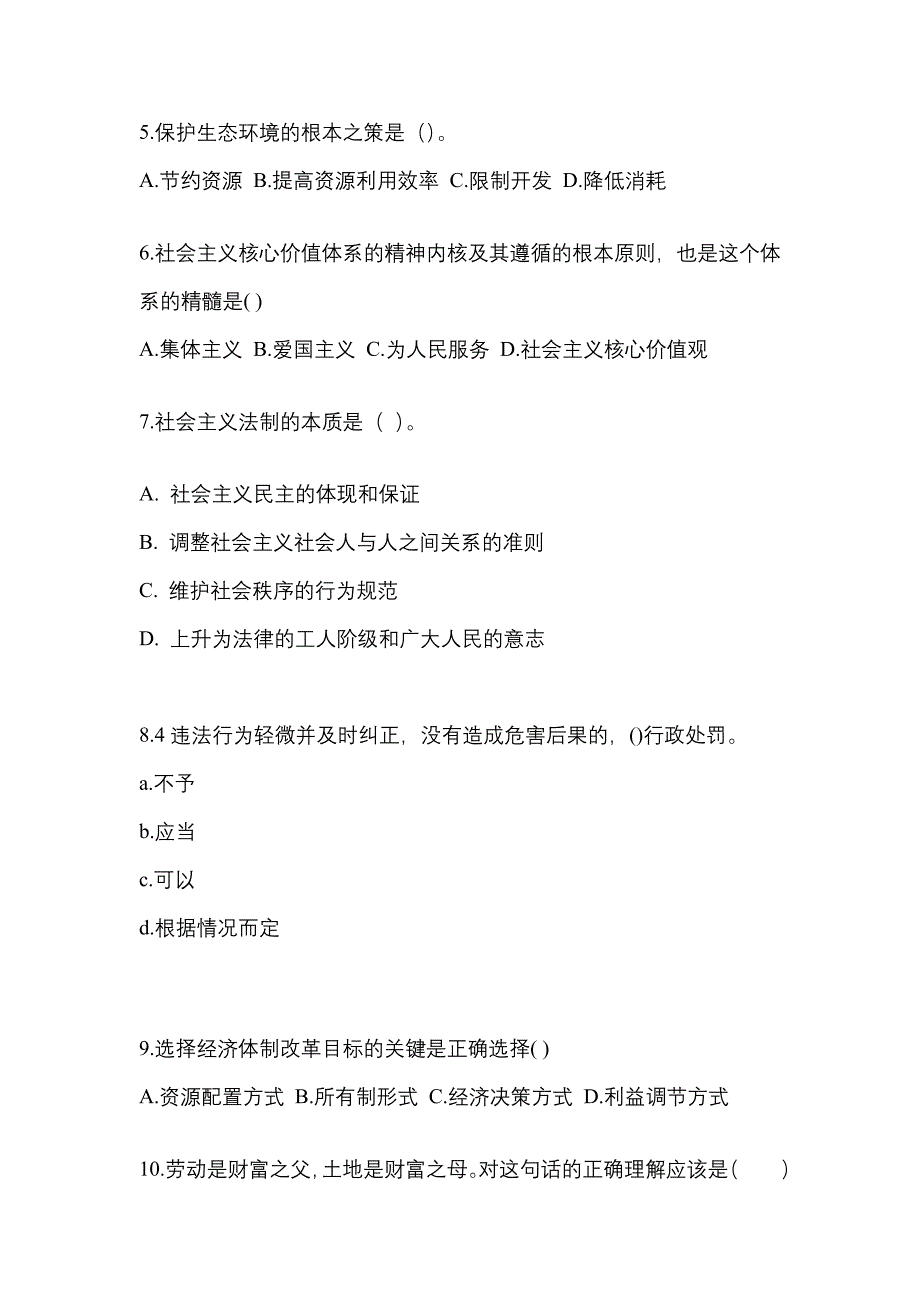 5.保护生态环境的根本之策是（）。

A.节约资源 B.提高资源利用效率 C.限制开发 D.降低消耗

6.社会主义核心价值体系的精神内核及其遵循的根本原则，也是这个体系的精髓是( )

A.集体主义 B.爱国主义 C.为人民服务 D.社会主义核心价值观

7.社会主义法制的本质是（ ）。

A. 社会主义民主的体现和保证

B. 调整社会主义社会人与人之间关系的准则

C. 维护社会秩序的行为规范

D. 上升为法律的工人阶级和广大人民的意志

8.4 违法行为轻微并及时纠正，没有造成危害后果的，()行政处罚。

a.不予

b.应当

c.可以

d.根据情况而定

9.选择经济体制改革目标的关键是正确选择( )

A.资源配置方式 B.所有制形式 C.经济决策方式 D.利益调节方式

10.劳动是财富之父，土地是财富之母。对这句话的正确理解应该是( )